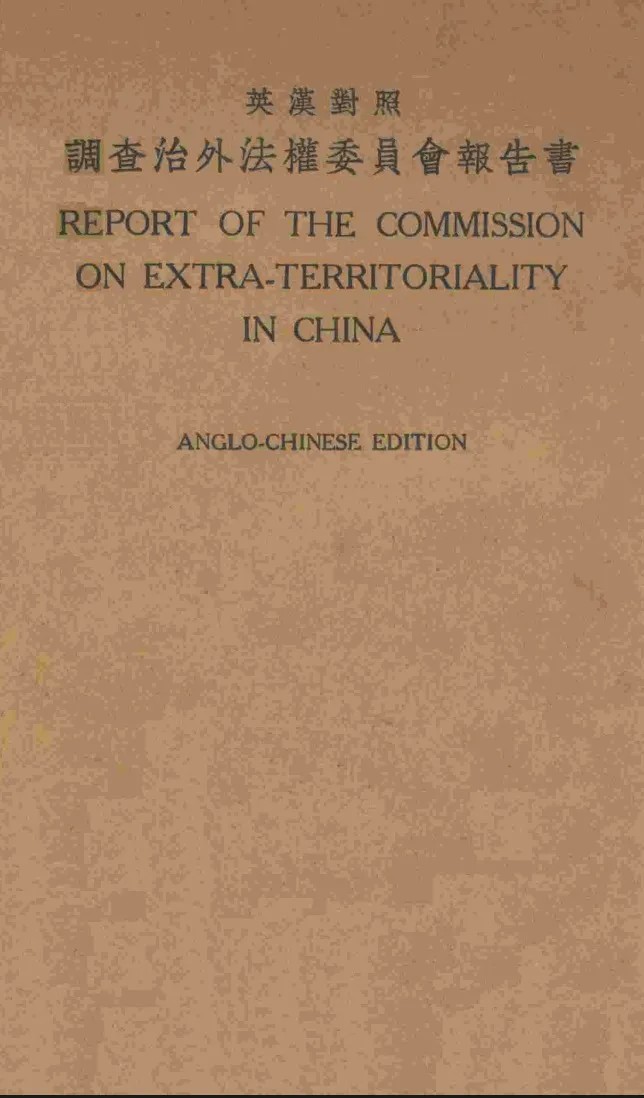 英漢對照

調查治外法權委員會報告書

REPORT OF THE COMMISSION ON EXTRA-TERRITORIALITY IN CHINA

ANGLO-CHINESE EDITION